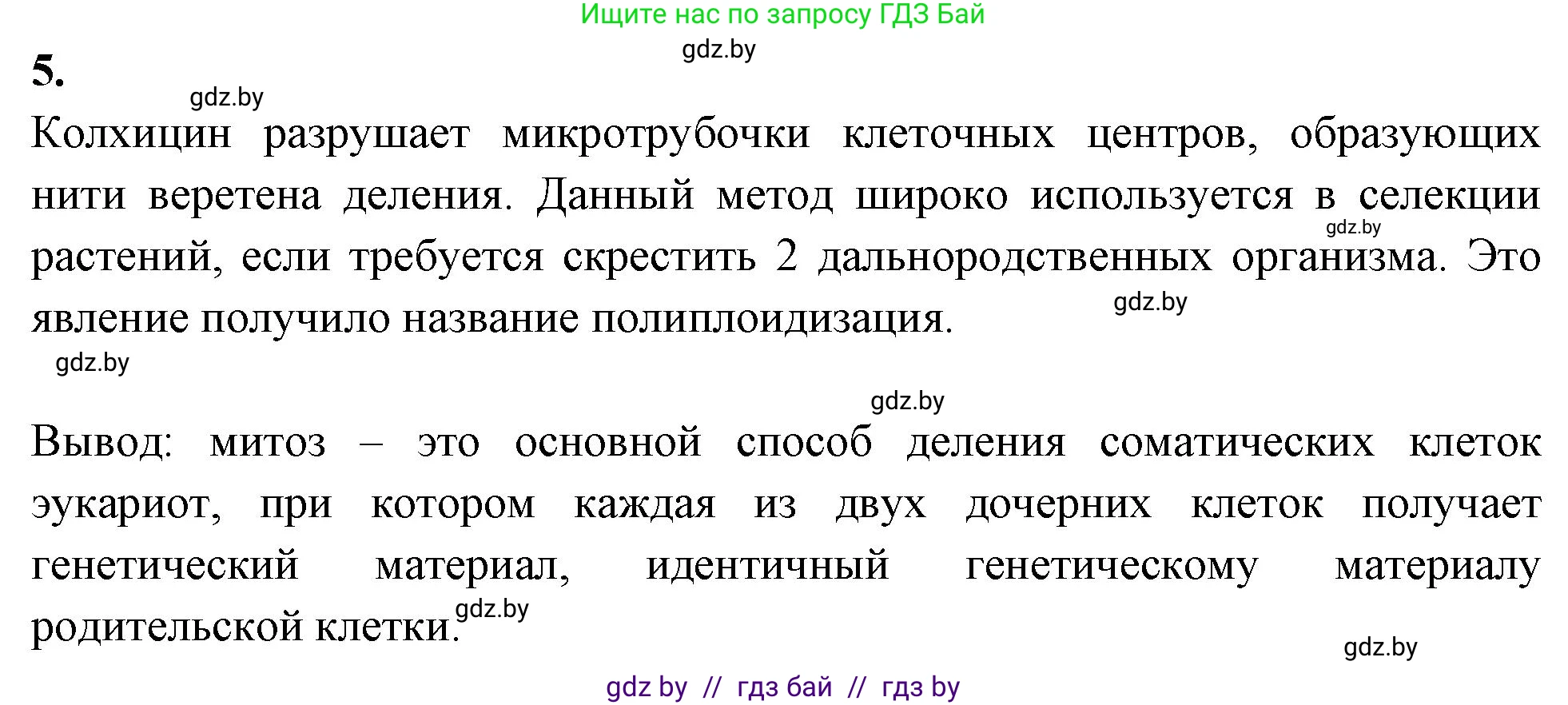 Ищите нас по запросу ГДЗ Бай
gdz.by
5.
gdz.by
Колхицин разрушает микротрубочки клеточных центров, образующих нити веретена деления. Данный метод широко используется в селекции растений, если требуется скрестить 2 дальнородственных организма. Это явление получило название полиплоидизация.
gdz.by
gdz.by
gdz.by
gdz.by

Вывод: митоз – это основной способ деления соматических клеток эукариот, при котором каждая из двух дочерних клеток получает генетический материал, идентичный генетическому материалу родительской клетки.
gdz.by
gdz.by
gdz by // гдз бай // гдз by